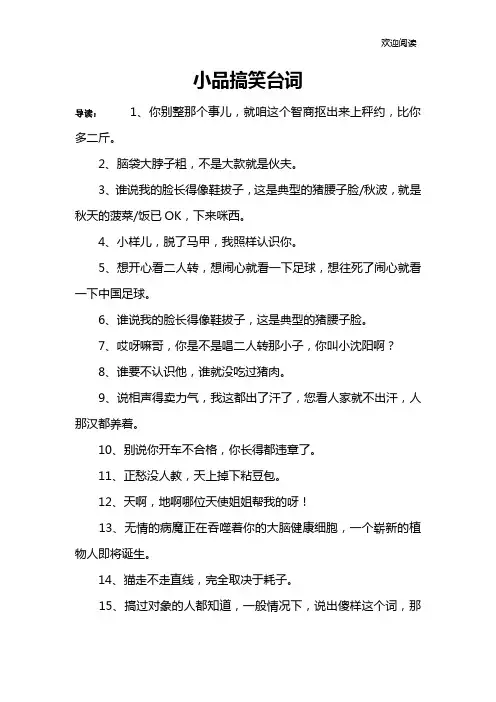 欢迎阅读

小品搞笑台词

导读：　1、你别整那个事儿，就咱这个智商抠出来上秤约，比你多二斤。

2、脑袋大脖子粗，不是大款就是伙夫。

3、谁说我的脸长得像鞋拔子，这是典型的猪腰子脸/秋波，就是秋天的菠菜/饭已 OK，下来咪西。

4、小样儿，脱了马甲，我照样认识你。

5、想开心看二人转，想闹心就看一下足球，想往死了闹心就看一下中国足球。

6、谁说我的脸长得像鞋拔子，这是典型的猪腰子脸。

7、哎呀嘛哥，你是不是唱二人转那小子，你叫小沈阳啊？

8、谁要不认识他，谁就没吃过猪肉。

9、说相声得卖力气，我这都出了汗了，您看人家就不出汗，人那汉都养着。

10、别说你开车不合格，你长得都违章了。

11、正愁没人教，天上掉下粘豆包。

12、天啊，地啊哪位天使姐姐帮我的呀！

13、无情的病魔正在吞噬着你的大脑健康细胞，一个崭新的植物人即将诞生。

14、猫走不走直线，完全取决于耗子。

15、搞过对象的人都知道，一般情况下，说出傻样这个词，那